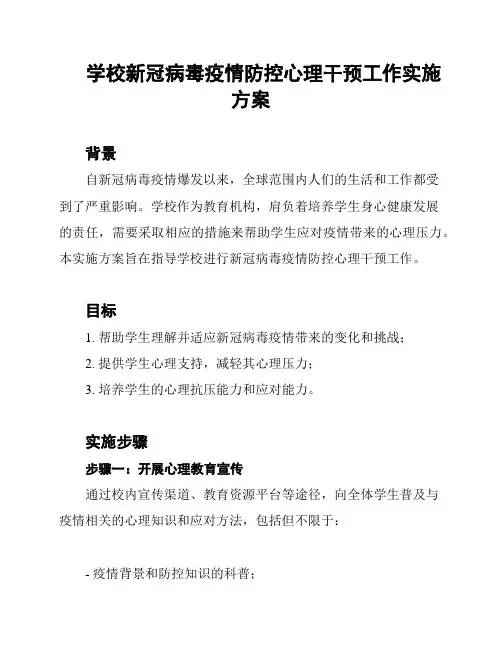 学校新冠病毒疫情防控心理干预工作实施方案

背景

自新冠病毒疫情爆发以来，全球范围内人们的生活和工作都受到了严重影响。学校作为教育机构，肩负着培养学生身心健康发展的责任，需要采取相应的措施来帮助学生应对疫情带来的心理压力。本实施方案旨在指导学校进行新冠病毒疫情防控心理干预工作。

目标

1. 帮助学生理解并适应新冠病毒疫情带来的变化和挑战；

2. 提供学生心理支持，减轻其心理压力；

3. 培养学生的心理抗压能力和应对能力。

实施步骤

步骤一：开展心理教育宣传

通过校内宣传渠道、教育资源平台等途径，向全体学生普及与疫情相关的心理知识和应对方法，包括但不限于：

- 疫情背景和防控知识的科普；